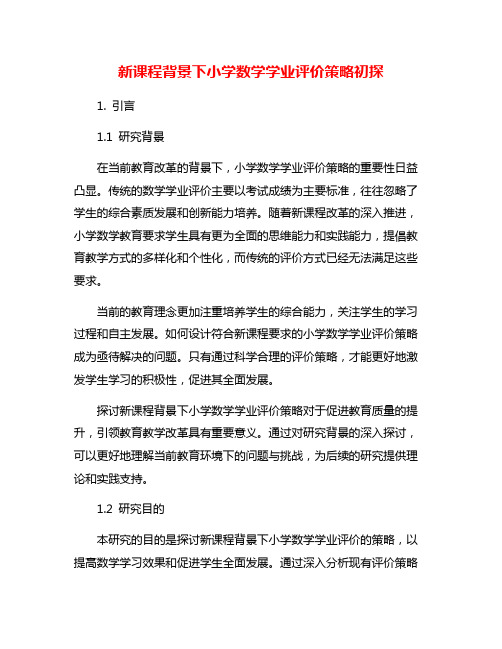 新课程背景下小学数学学业评价策略初探

1. 引言

1.1 研究背景

在当前教育改革的背景下，小学数学学业评价策略的重要性日益凸显。传统的数学学业评价主要以考试成绩为主要标准，往往忽略了学生的综合素质发展和创新能力培养。随着新课程改革的深入推进，小学数学教育要求学生具有更为全面的思维能力和实践能力，提倡教育教学方式的多样化和个性化，而传统的评价方式已经无法满足这些要求。

当前的教育理念更加注重培养学生的综合能力，关注学生的学习过程和自主发展。如何设计符合新课程要求的小学数学学业评价策略成为亟待解决的问题。只有通过科学合理的评价策略，才能更好地激发学生学习的积极性，促进其全面发展。

探讨新课程背景下小学数学学业评价策略对于促进教育质量的提升，引领教育教学改革具有重要意义。通过对研究背景的深入探讨，可以更好地理解当前教育环境下的问题与挑战，为后续的研究提供理论和实践支持。

1.2 研究目的

本研究的目的是探讨新课程背景下小学数学学业评价的策略，以提高数学学习效果和促进学生全面发展。通过深入分析现有评价策略